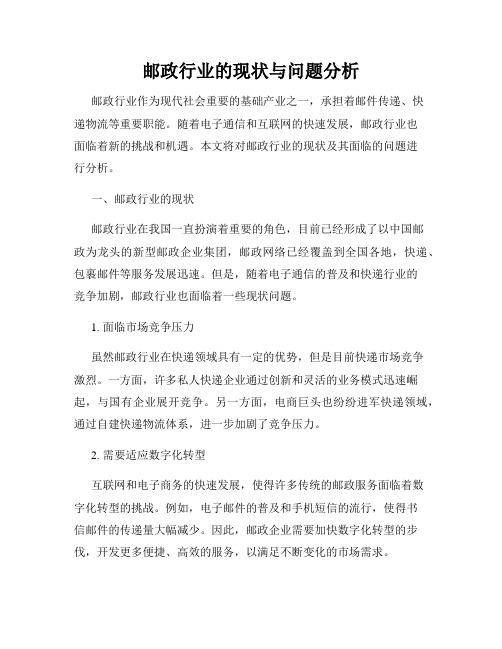 邮政行业的现状与问题分析

邮政行业作为现代社会重要的基础产业之一，承担着邮件传递、快递物流等重要职能。随着电子通信和互联网的快速发展，邮政行业也面临着新的挑战和机遇。本文将对邮政行业的现状及其面临的问题进行分析。

一、邮政行业的现状

邮政行业在我国一直扮演着重要的角色，目前已经形成了以中国邮政为龙头的新型邮政企业集团，邮政网络已经覆盖到全国各地，快递、包裹邮件等服务发展迅速。但是，随着电子通信的普及和快递行业的竞争加剧，邮政行业也面临着一些现状问题。

1. 面临市场竞争压力

虽然邮政行业在快递领域具有一定的优势，但是目前快递市场竞争激烈。一方面，许多私人快递企业通过创新和灵活的业务模式迅速崛起，与国有企业展开竞争。另一方面，电商巨头也纷纷进军快递领域，通过自建快递物流体系，进一步加剧了竞争压力。

2. 需要适应数字化转型

互联网和电子商务的快速发展，使得许多传统的邮政服务面临着数字化转型的挑战。例如，电子邮件的普及和手机短信的流行，使得书信邮件的传递量大幅减少。因此，邮政企业需要加快数字化转型的步伐，开发更多便捷、高效的服务，以满足不断变化的市场需求。